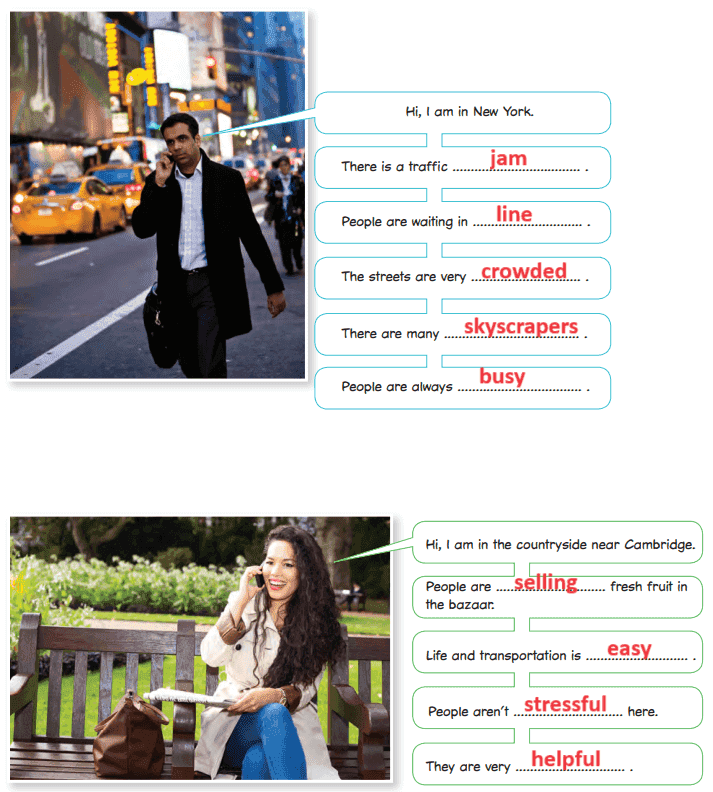 Hi, I am in New York.

There is a traffic jam .

People are waiting in line .

The streets are very crowded .

There are many skyscrapers .

People are always busy .

Hi, I am in the countryside near Cambridge.

People are selling fresh fruit in the bazaar.

Life and transportation is easy .

People aren't stressful here.

They are very helpful .